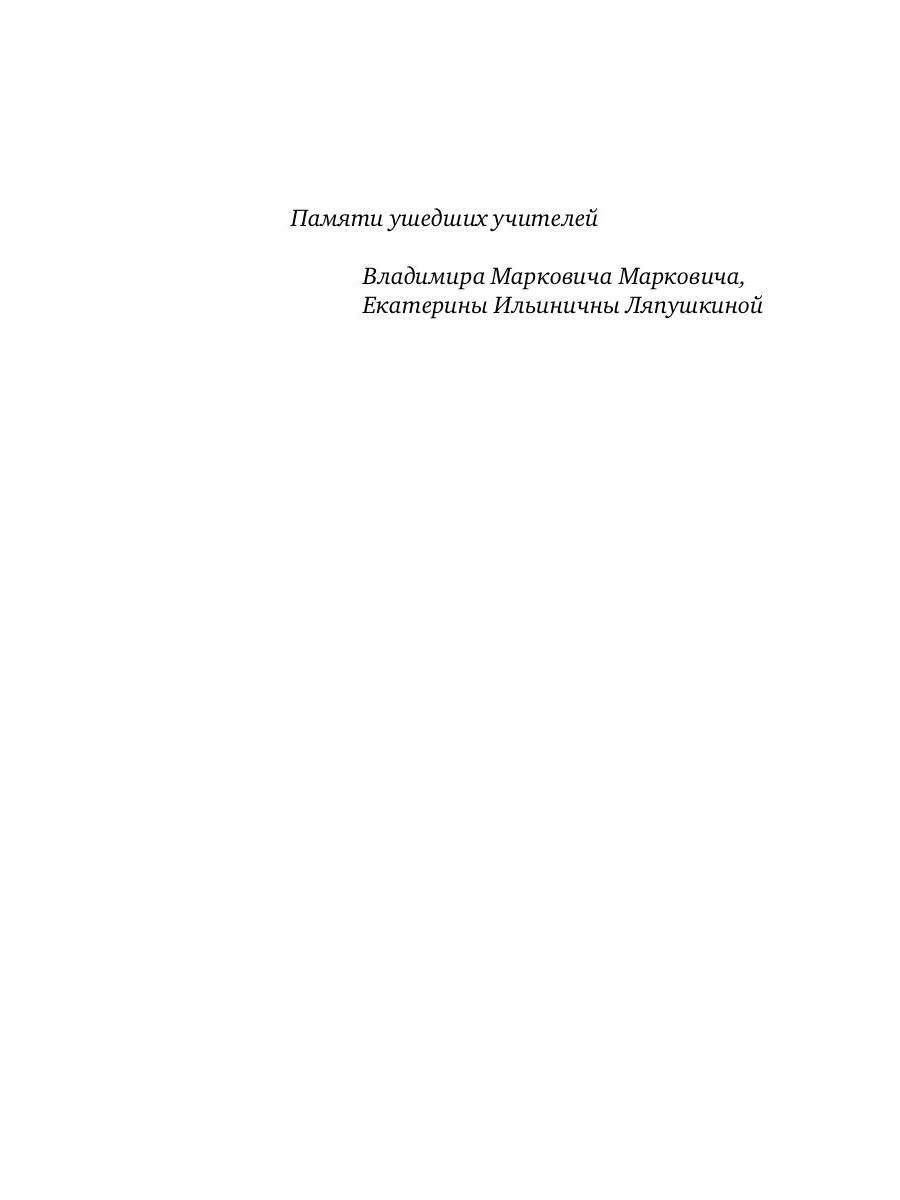 Памяти ушедших учителей

Владимира Марковича Марковича,
Екатерины Ильиничны Ляпушкиной